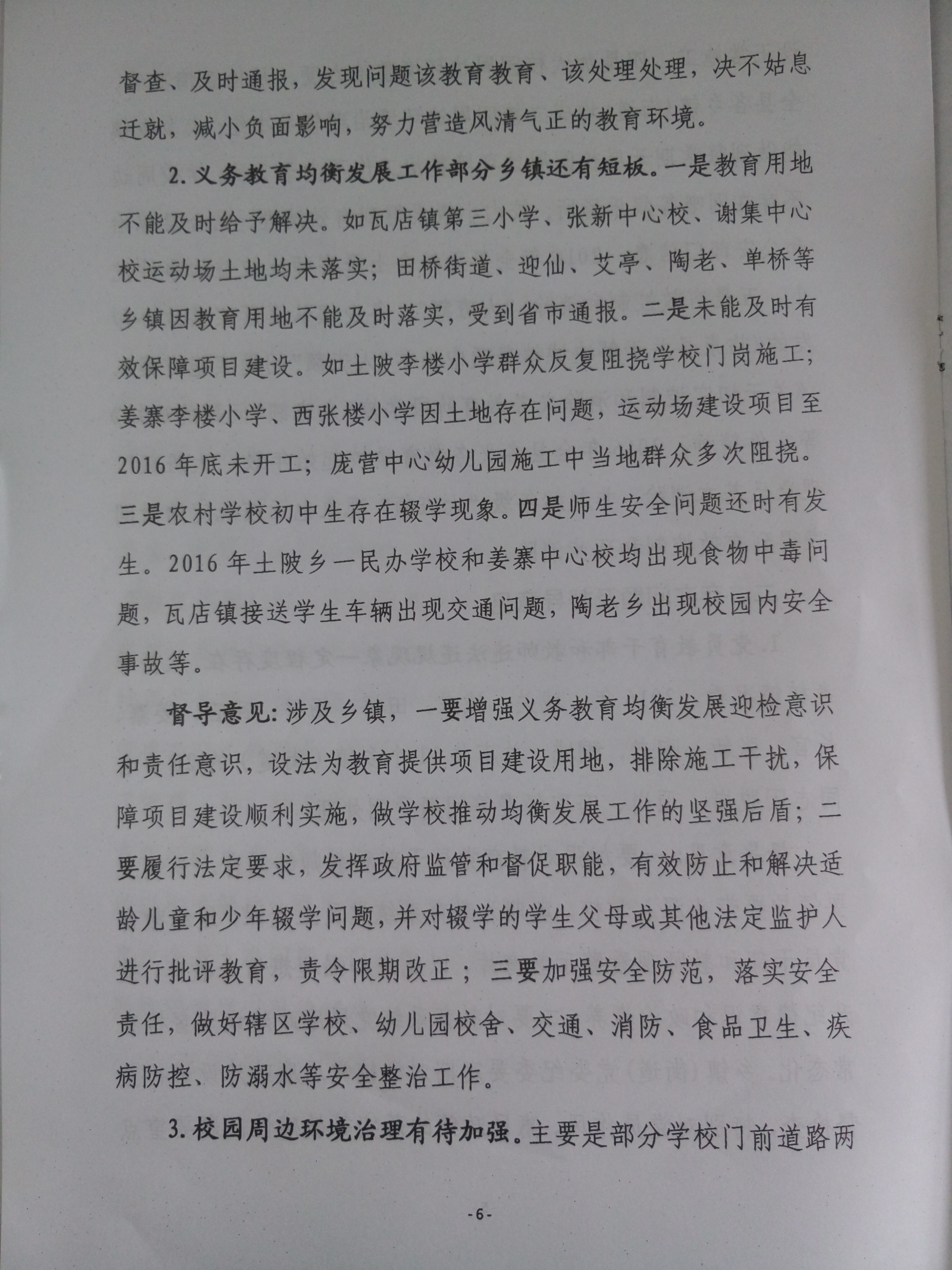 督查、及时通报，发现问题该教育教育、该处理处理，决不姑息迁就，减小负面影响，努力营造风清气正的教育环境。

2. 义务教育均衡发展工作部分乡镇还有短板。一是教育用地不能及时给予解决。如瓦店镇第三小学、张新中心校、谢集中心校运动场土地均未落实；田桥街道、迎仙、艾亭、陶老、单桥等乡镇因教育用地不能及时落实，受到省市通报。二是未能及时有效保障项目建设。如土陂李楼小学群众反复阻挠学校门岗施工；姜寨李楼小学、西张楼小学因土地存在问题，运动场建设项目至2016年底未开工；庞营中心幼儿园施工中当地群众多次阻挠。三是农村学校初中生存在辍学现象。四是师生安全问题还时有发生。2016年土陂乡一民办学校和姜寨中心校均出现食物中毒问题，瓦店镇接送学生车辆出现交通问题，陶老乡出现校园内安全事故等。

督导意见：涉及乡镇，一要增强义务教育均衡发展迎检意识和责任意识，设法为教育提供项目建设用地，排除施工干扰，保障项目建设顺利实施，做学校推动均衡发展工作的坚强后盾；二要履行法定要求，发挥政府监管和督促职能，有效防止和解决适龄儿童和少年辍学问题，并对辍学的学生父母或其他法定监护人进行批评教育，责令限期改正；三要加强安全防范，落实安全责任，做好辖区学校、幼儿园校舍、交通、消防、食品卫生、疾病防控、防溺水等安全整治工作。

3. 校园周边环境治理有待加强。主要是部分学校门前道路两

-6-